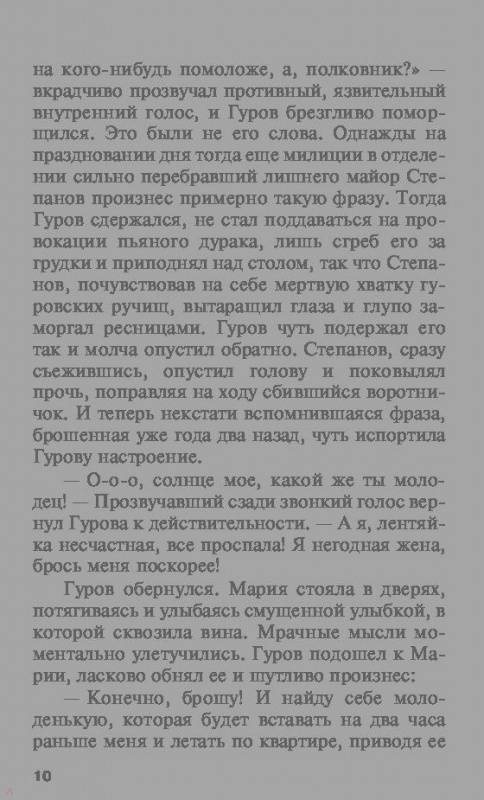 на кого-нибудь помоложе, а, полковник?» — вкрадчиво прозвучал противный, язвительный внутренний голос, и Гуров брезгливо поморщился. Это были не его слова. Однажды на праздновании дня тогда еще милиции в отделении сильно перебравший лишнего майор Степанов произнес примерно такую фразу. Тогда Гуров сдержался, не стал поддаваться на провокации пьяного дурака, лишь сгреб его за грудки и приподнял над столом, так что Степанов, почувствовав на себе мертвую хватку гуровских ручищ, вытаращил глаза и глупо заморгал ресницами. Гуров чуть подержал его так и молча опустил обратно. Степанов, сразу съежившись, опустил голову и поковылял прочь, поправляя на ходу сбившийся воротничок. И теперь некстати вспомнившаяся фраза, брошенная уже года два назад, чуть испортила Гурову настроение.

— О-о-о, солнце мое, какой же ты молодец! — Прозвучавший сзади звонкий голос вернул Гурова к действительности. — А я, лентяйка несчастная, все проспала! Я негодная жена, брось меня поскорее!

Гуров обернулся. Мария стояла в дверях, потягиваясь и улыбаясь смущенной улыбкой, в которой сквозила вина. Мрачные мысли моментально улетучились. Гуров подошел к Марии, ласково обнял ее и шутливо произнес:

— Конечно, брошу! И найду себе молоденькую, которая будет вставать на два часа раньше меня и летать по квартире, приводя ее

10